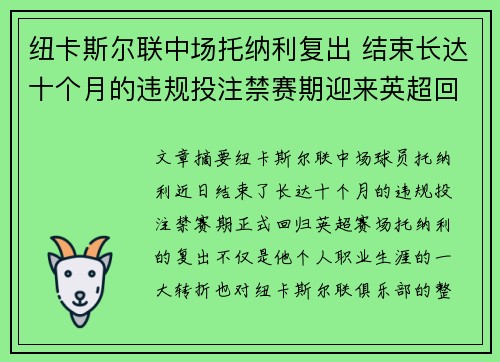 纽卡斯尔联中场托纳利复出 结束长达十个月的违规投注禁赛期迎来英超回

文章摘要纽卡斯尔联中场球员托纳利近日结束了长达十个月的违规投注禁赛期正式回归英超赛场托纳利的复出不仅是他个人职业生涯的一大转折也对纽卡斯尔联俱乐部的整